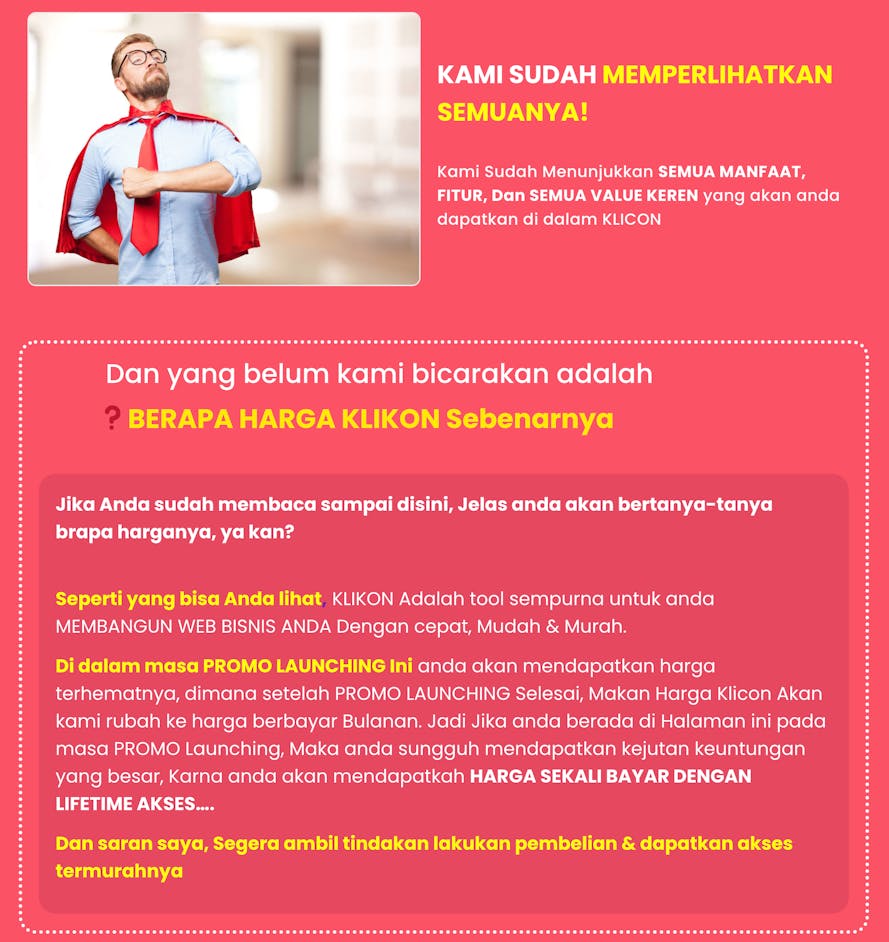 KAMI SUDAH MEMPERLIHATKAN SEMUANYA!

Kami Sudah Menunjukkan SEMUA MANFAAT, FITUR, Dan SEMUA VALUE KEREN yang akan anda dapatkan di dalam KLICON

Dan yang belum kami bicarakan adalah

? BERAPA HARGA KLIKON Sebenarnya

Jika Anda sudah membaca sampai disini, Jelas anda akan bertanya-tanya brapa harganya, ya kan?

Seperti yang bisa Anda lihat, KLIKON Adalah tool sempurna untuk anda MEMBANGUN WEB BISNIS ANDA Dengan cepat, Mudah & Murah.

Di dalam masa PROMO LAUNCHING Ini anda akan mendapatkan harga terhematnya, dimana setelah PROMO LAUNCHING Selesai, Makan Harga Klicon Akan kami rubah ke harga berbayar Bulanan. Jadi Jika anda berada di Halaman ini pada masa PROMO Launching, Maka anda sungguh mendapatkan kejutan keuntungan yang besar, Karna anda akan mendapatkah HARGA SEKALI BAYAR DENGAN LIFETIME AKSES....

Dan saran saya, Segera ambil tindakan lakukan pembelian & dapatkan akses termurahnya